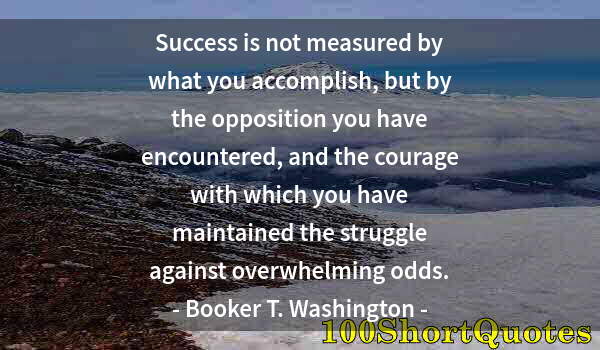 Success is not measured by what you accomplish, but by the opposition you have encountered, and the courage with which you have maintained the struggle against overwhelming odds.
- Booker T. Washington -

100ShortQuotes